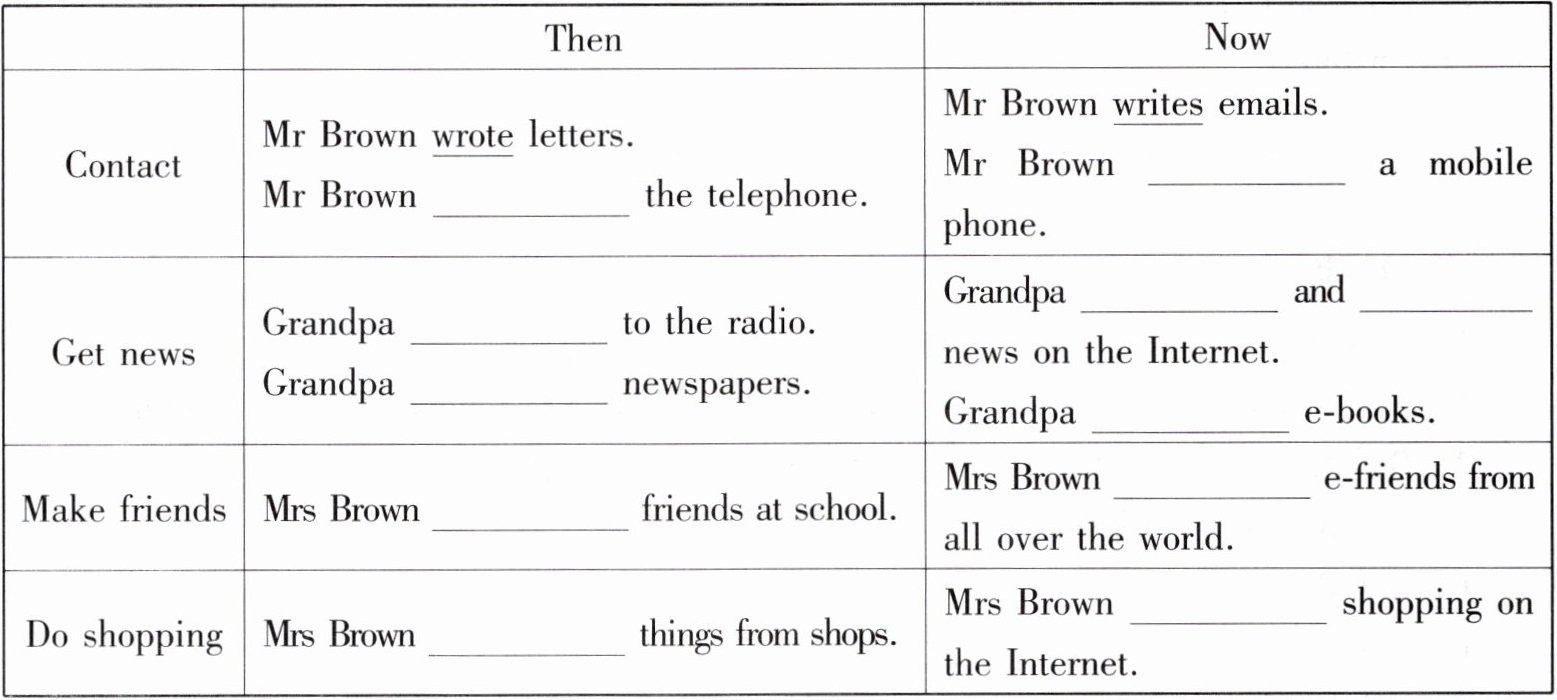 |  | Then | Now |
|---|---|---|
| Contact | Mr Brown wrote letters. Mr Brown ____ the telephone. | Mr Brown writes emails. Mr Brown ____ a mobile phone. |
| Get news | Grandpa ____ to the radio. Grandpa ____ newspapers. | Grandpa ____ and ____ news on the Internet. Grandpa ____ e-books. |
| Make friends | Mrs Brown ____ friends at school. | Mrs Brown ____ e-friends from all over the world. |
| Do shopping | Mrs Brown ____ things from shops. | Mrs Brown ____ shopping on the Internet. |